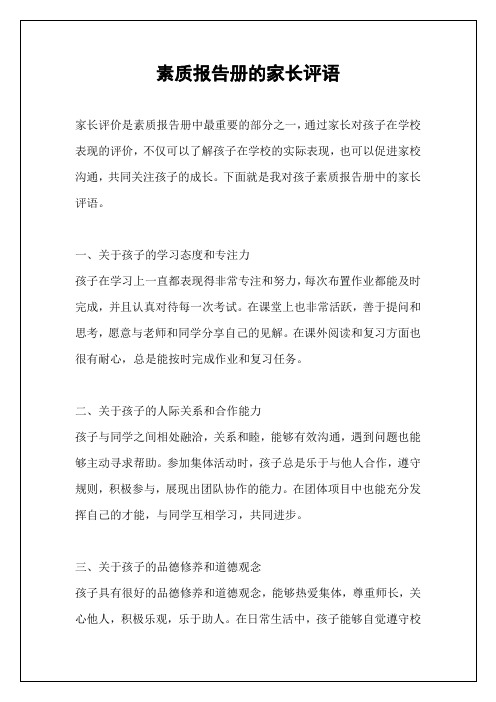 素质报告册的家长评语

家长评价是素质报告册中最重要的部分之一，通过家长对孩子在学校表现的评价，不仅可以了解孩子在学校的实际表现，也可以促进家校沟通，共同关注孩子的成长。下面就是我对孩子素质报告册中的家长评语。

一、关于孩子的学习态度和专注力
孩子在学习上一直都表现得非常专注和努力，每次布置作业都能及时完成，并且认真对待每一次考试。在课堂上也非常活跃，善于提问和思考，愿意与老师和同学分享自己的见解。在课外阅读和复习方面也很有耐心，总是能按时完成作业和复习任务。

二、关于孩子的人际关系和合作能力
孩子与同学之间相处融洽，关系和睦，能够有效沟通，遇到问题也能够主动寻求帮助。参加集体活动时，孩子总是乐于与他人合作，遵守规则，积极参与，展现出团队协作的能力。在团体项目中也能充分发挥自己的才能，与同学互相学习，共同进步。

三、关于孩子的品德修养和道德观念
孩子具有很好的品德修养和道德观念，能够热爱集体，尊重师长，关心他人，积极乐观，乐于助人。在日常生活中，孩子能够自觉遵守校